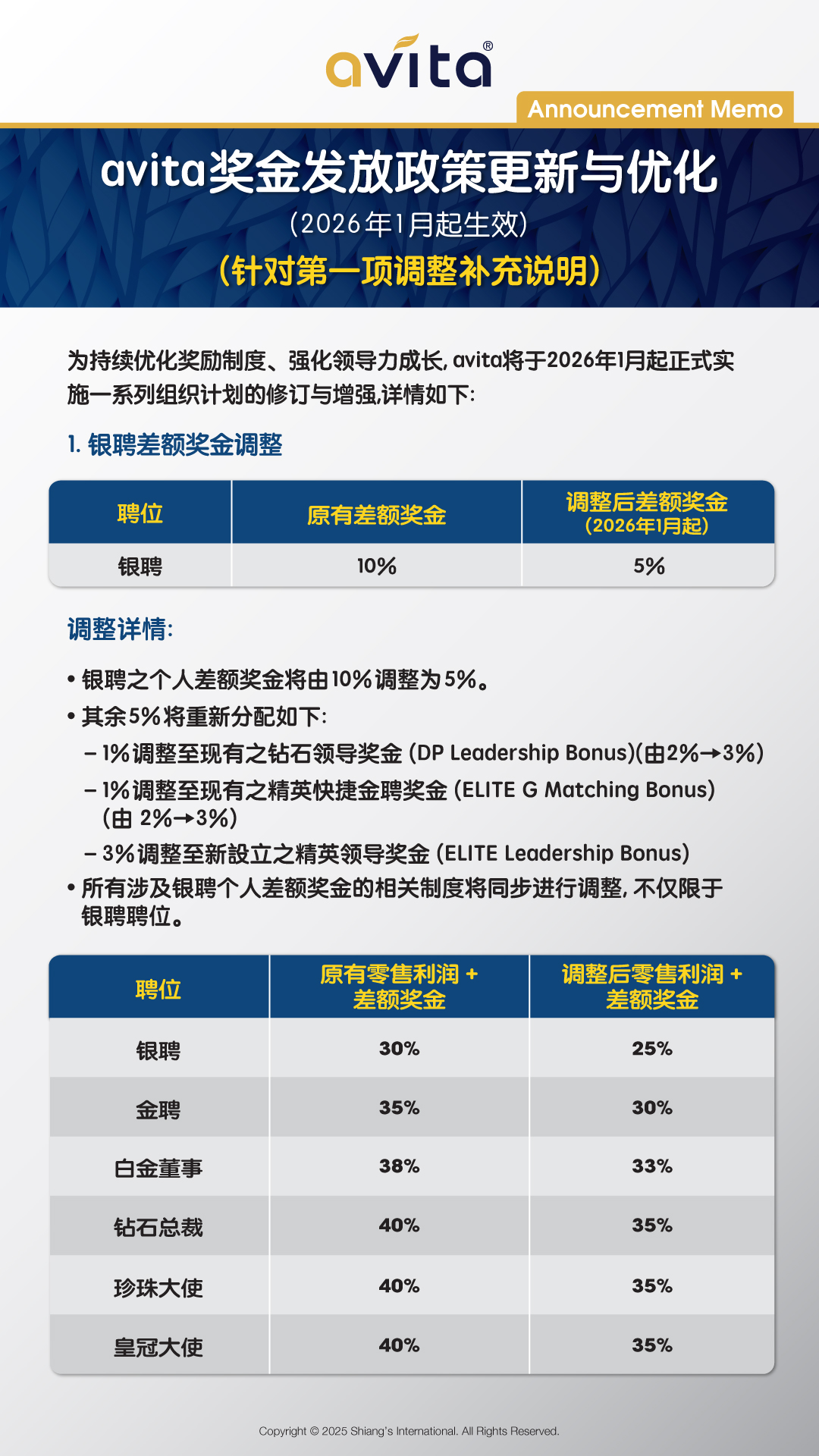 avita®

Announcement Memo

avita奖金发放政策更新与优化
(2026年1月起生效)
(针对第一项调整补充说明)

为持续优化奖励制度、强化领导力成长, avita将于2026年1月起正式实施一系列组织计划的修订与增强,详情如下:

1. 银聘差额奖金调整

| 聘位 | 原有差额奖金 | 调整后差额奖金 (2026年1月起) |
|---|---|---|
| 银聘 | 10% | 5% |

调整详情:

• 银聘之个人差额奖金将由10%调整为5%。
• 其余5%将重新分配如下:
– 1%调整至现有之钻石领导奖金 (DP Leadership Bonus)(由2%→3%)
– 1%调整至现有之精英快捷金聘奖金 (ELITE G Matching Bonus) (由 2%→3%)
– 3%调整至新設立之精英领导奖金 (ELITE Leadership Bonus)
• 所有涉及银聘个人差额奖金的相关制度将同步进行调整, 不仅限于银聘聘位。

| 聘位 | 原有零售利润 + 差额奖金 | 调整后零售利润 + 差额奖金 |
|---|---|---|
| 银聘 | 30% | 25% |
| 金聘 | 35% | 30% |
| 白金董事 | 38% | 33% |
| 钻石总裁 | 40% | 35% |
| 珍珠大使 | 40% | 35% |
| 皇冠大使 | 40% | 35% |

Copyright © 2025 Shiang's International. All Rights Reserved.